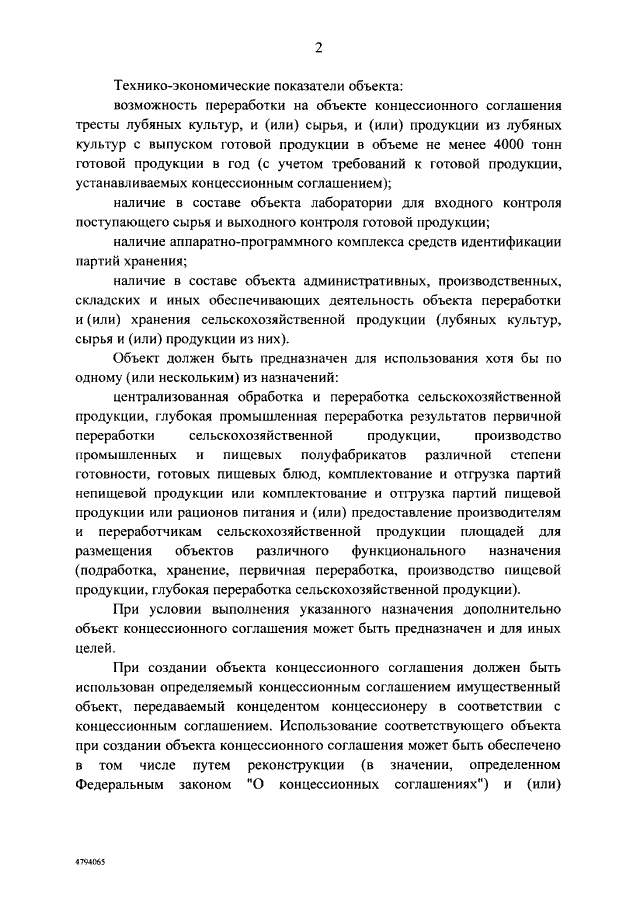 2

Технико-экономические показатели объекта:

возможность переработки на объекте концессионного соглашения тресты лубяных культур, и (или) сырья, и (или) продукции из лубяных культур с выпуском готовой продукции в объеме не менее 4000 тонн готовой продукции в год (с учетом требований к готовой продукции, устанавливаемых концессионным соглашением);

наличие в составе объекта лаборатории для входного контроля поступающего сырья и выходного контроля готовой продукции;

наличие аппаратно-программного комплекса средств идентификации партий хранения;

наличие в составе объекта административных, производственных, складских и иных обеспечивающих деятельность объекта переработки и (или) хранения сельскохозяйственной продукции (лубяных культур, сырья и (или) продукции из них).

Объект должен быть предназначен для использования хотя бы по одному (или нескольким) из назначений:

централизованная обработка и переработка сельскохозяйственной продукции, глубокая промышленная переработка результатов первичной переработки сельскохозяйственной продукции, производство промышленных и пищевых полуфабрикатов различной степени готовности, готовых пищевых блюд, комплектование и отгрузка партий непищевой продукции или комплектование и отгрузка партий пищевой продукции или рационов питания и (или) предоставление производителям и переработчикам сельскохозяйственной продукции площадей для размещения объектов различного функционального назначения (подработка, хранение, первичная переработка, производство пищевой продукции, глубокая переработка сельскохозяйственной продукции).

При условии выполнения указанного назначения дополнительно объект концессионного соглашения может быть предназначен и для иных целей.

При создании объекта концессионного соглашения должен быть использован определяемый концессионным соглашением имущественный объект, передаваемый концедентом концессионеру в соответствии с концессионным соглашением. Использование соответствующего объекта при создании объекта концессионного соглашения может быть обеспечено в том числе путем реконструкции (в значении, определенном Федеральным законом "О концессионных соглашениях") и (или)

4794065